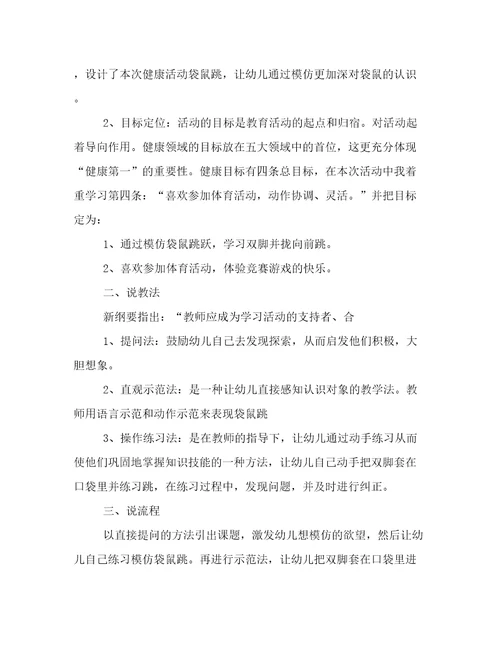 ，设计了本次健康活动袋鼠跳，让幼儿通过模仿更加深对袋鼠的认识。

2、目标定位：活动的目标是教育活动的起点和归宿。对活动起着导向作用。健康领域的目标放在五大领域中的首位，这更充分体现“健康第一”的重要性。健康目标有四条总目标，在本次活动中我着重学习第四条：“喜欢参加体育活动，动作协调、灵活。”并把目标定为：

1、通过模仿袋鼠跳跃，学习双脚并拢向前跳。

2、喜欢参加体育活动，体验竞赛游戏的快乐。

二、说教法

新纲要指出：“教师应成为学习活动的支持者、合

1、提问法：鼓励幼儿自己去发现探索，从而启发他们积极，大胆想象。

2、直观示范法：是一种让幼儿直接感知认识对象的教学法。教师用语言示范和动作示范来表现袋鼠跳

3、操作练习法：是在教师的指导下，让幼儿通过动手练习从而使他们巩固地掌握知识技能的一种方法，让幼儿自己动手把双脚套在口袋里并练习跳，在练习过程中，发现问题，并及时进行纠正。

三、说流程

以直接提问的方法引出课题，激发幼儿想模仿的欲望，然后让幼儿自己练习模仿袋鼠跳。再进行示范法，让幼儿把双脚套在口袋里进